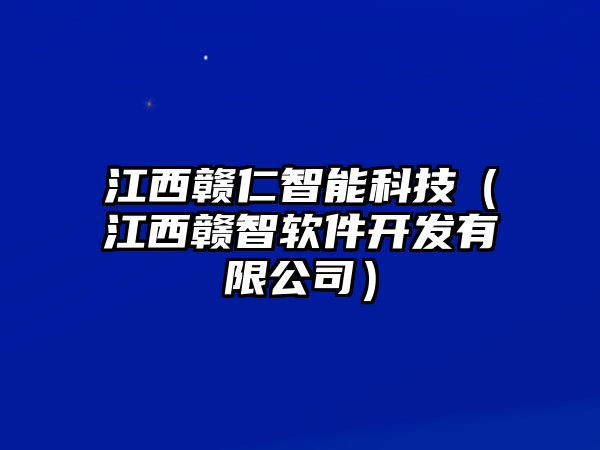 江西赣仁智能科技（江西赣智软件开发有限公司）